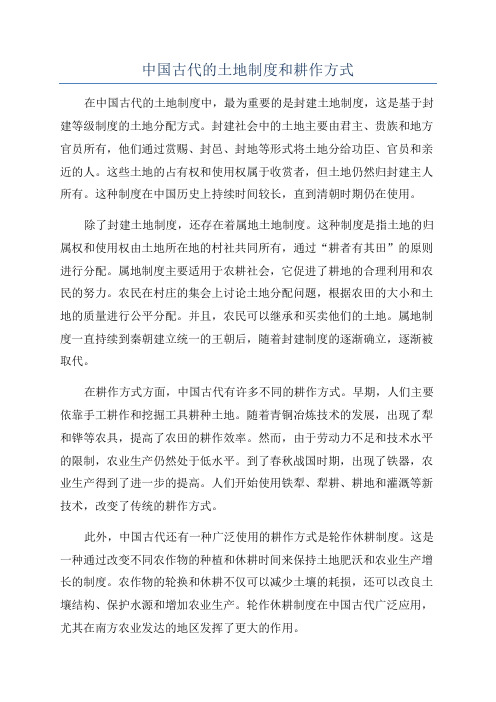 中国古代的土地制度和耕作方式

在中国古代的土地制度中，最为重要的是封建土地制度，这是基于封建等级制度的土地分配方式。封建社会中的土地主要由君主、贵族和地方官员所有，他们通过赏赐、封邑、封地等形式将土地分给功臣、官员和亲近的人。这些土地的占有权和使用权属于收赏者，但土地仍然归封建主人所有。这种制度在中国历史上持续时间较长，直到清朝时期仍在使用。

除了封建土地制度，还存在着属地土地制度。这种制度是指土地的归属权和使用权由土地所在地的村社共同所有，通过“耕者有其田”的原则进行分配。属地制度主要适用于农耕社会，它促进了耕地的合理利用和农民的努力。农民在村庄的集会上讨论土地分配问题，根据农田的大小和土地的质量进行公平分配。并且，农民可以继承和买卖他们的土地。属地制度一直持续到秦朝建立统一的王朝后，随着封建制度的逐渐确立，逐渐被取代。

在耕作方式方面，中国古代有许多不同的耕作方式。早期，人们主要依靠手工耕作和挖掘工具耕种土地。随着青铜冶炼技术的发展，出现了犁和铧等农具，提高了农田的耕作效率。然而，由于劳动力不足和技术水平的限制，农业生产仍然处于低水平。到了春秋战国时期，出现了铁器，农业生产得到了进一步的提高。人们开始使用铁犁、犁耕、耕地和灌溉等新技术，改变了传统的耕作方式。

此外，中国古代还有一种广泛使用的耕作方式是轮作休耕制度。这是一种通过改变不同农作物的种植和休耕时间来保持土地肥沃和农业生产增长的制度。农作物的轮换和休耕不仅可以减少土壤的耗损，还可以改良土壤结构、保护水源和增加农业生产。轮作休耕制度在中国古代广泛应用，尤其在南方农业发达的地区发挥了更大的作用。